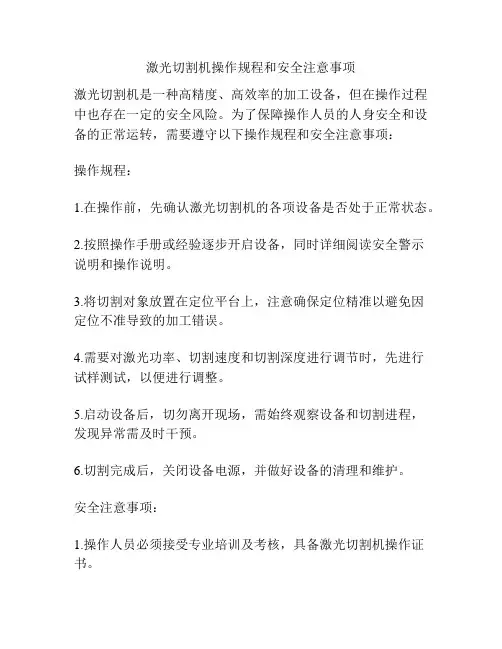 激光切割机操作规程和安全注意事项

激光切割机是一种高精度、高效率的加工设备，但在操作过程中也存在一定的安全风险。为了保障操作人员的人身安全和设备的正常运转，需要遵守以下操作规程和安全注意事项：

操作规程：

1.在操作前，先确认激光切割机的各项设备是否处于正常状态。

2.按照操作手册或经验逐步开启设备，同时详细阅读安全警示说明和操作说明。

3.将切割对象放置在定位平台上，注意确保定位精准以避免因定位不准导致的加工错误。

4.需要对激光功率、切割速度和切割深度进行调节时，先进行试样测试，以便进行调整。

5.启动设备后，切勿离开现场，需始终观察设备和切割进程，发现异常需及时干预。

6.切割完成后，关闭设备电源，并做好设备的清理和维护。

安全注意事项：

1.操作人员必须接受专业培训及考核，具备激光切割机操作证书。